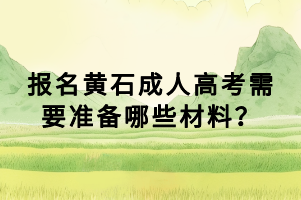 报名黄石成人高考需要准备哪些材料？